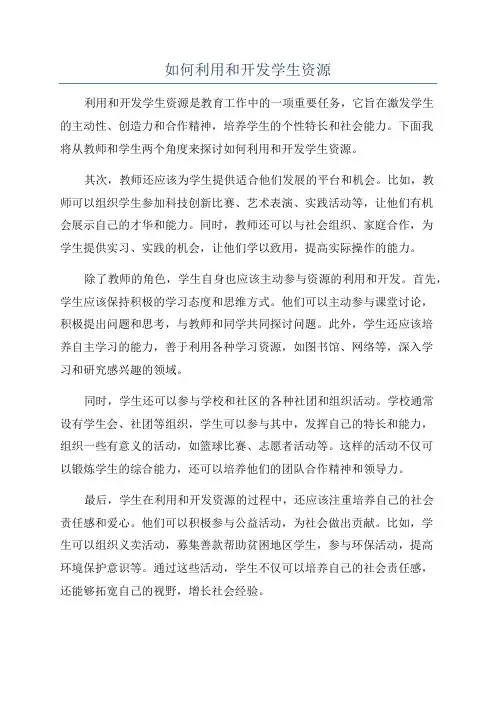 如何利用和开发学生资源

利用和开发学生资源是教育工作中的一项重要任务，它旨在激发学生的主动性、创造力和合作精神，培养学生的个性特长和社会能力。下面我将从教师和学生两个角度来探讨如何利用和开发学生资源。

其次，教师还应该为学生提供适合他们发展的平台和机会。比如，教师可以组织学生参加科技创新比赛、艺术表演、实践活动等，让他们有机会展示自己的才华和能力。同时，教师还可以与社会组织、家庭合作，为学生提供实习、实践的机会，让他们学以致用，提高实际操作的能力。

除了教师的角色，学生自身也应该主动参与资源的利用和开发。首先，学生应该保持积极的学习态度和思维方式。他们可以主动参与课堂讨论，积极提出问题和思考，与教师和同学共同探讨问题。此外，学生还应该培养自主学习的能力，善于利用各种学习资源，如图书馆、网络等，深入学习和研究感兴趣的领域。

同时，学生还可以参与学校和社区的各种社团和组织活动。学校通常设有学生会、社团等组织，学生可以参与其中，发挥自己的特长和能力，组织一些有意义的活动，如篮球比赛、志愿者活动等。这样的活动不仅可以锻炼学生的综合能力，还可以培养他们的团队合作精神和领导力。

最后，学生在利用和开发资源的过程中，还应该注重培养自己的社会责任感和爱心。他们可以积极参与公益活动，为社会做出贡献。比如，学生可以组织义卖活动，募集善款帮助贫困地区学生，参与环保活动，提高环境保护意识等。通过这些活动，学生不仅可以培养自己的社会责任感，还能够拓宽自己的视野，增长社会经验。